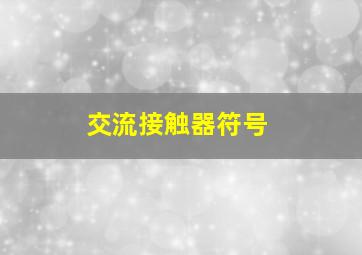 交流接触器符号